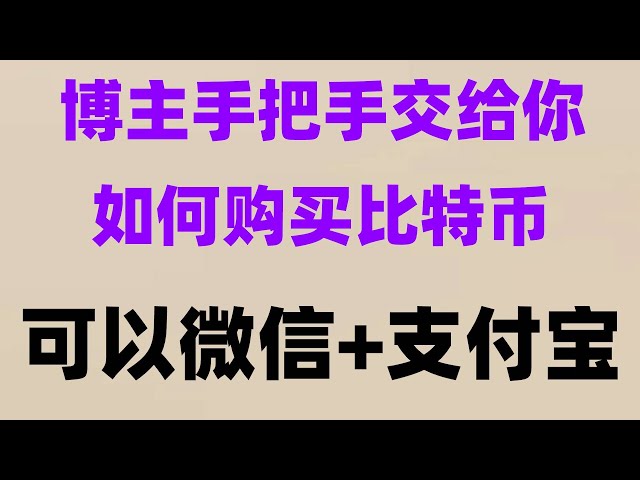 博主手把手交给你
如何购买比特币

可以微信+支付宝